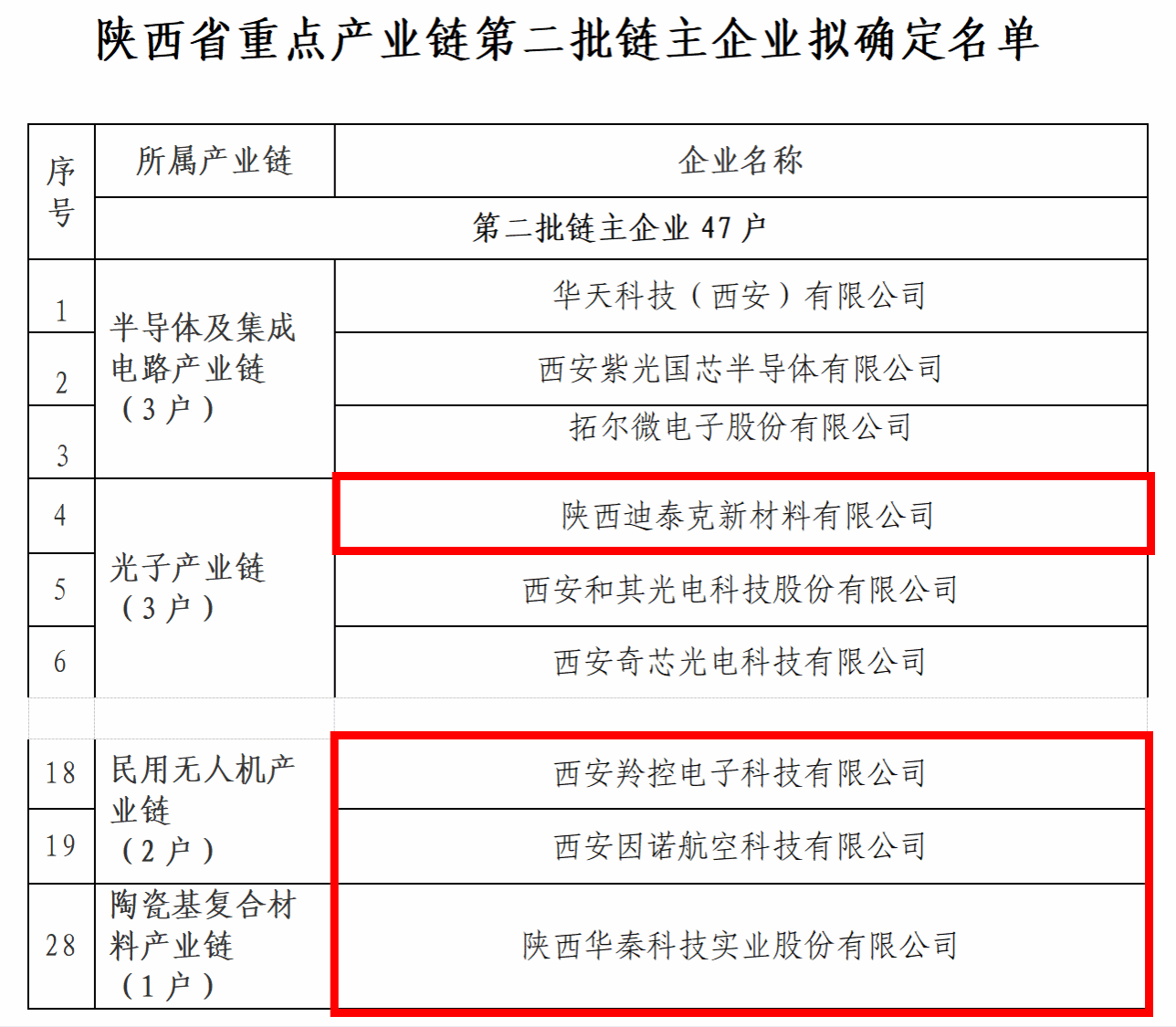 陕西省重点产业链第二批链主企业拟确定名单

| 序号 | 所属产业链 | 企业名称 |
|---|---|---|
| | 第二批链主企业 47 户 | |
| 1 | 半导体及集成电路产业链（3 户） | 华天科技（西安）有限公司 |
| 2 | | 西安紫光国芯半导体有限公司 |
| 3 | | 拓尔微电子股份有限公司 |
| 4 | 光子产业链（3 户） | 陕西迪泰克新材料有限公司 |
| 5 | | 西安和其光电科技股份有限公司 |
| 6 | | 西安奇芯光电科技有限公司 |
| 18 | 民用无人机产业链（2 户） | 西安羚控电子科技有限公司 |
| 19 | | 西安因诺航空科技有限公司 |
| 28 | 陶瓷基复合材料产业链（1 户） | 陕西华秦科技实业股份有限公司 |